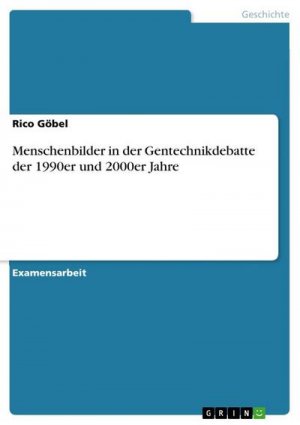 Geschichte

Rico Göbel

Menschenbilder in der Gentechnikdebatte der 1990er und 2000er Jahre

Examensarbeit

GRIN